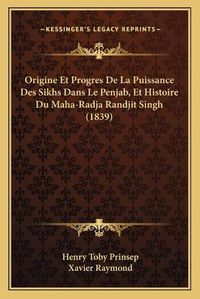 —KESSINGER'S LEGACY REPRINTS—

Origine Et Progres De La Puissance Des Sikhs Dans Le Penjab, Et Histoire Du Maha-Radja Randjit Singh (1839)

Henry Toby Prinsep
Xavier Raymond